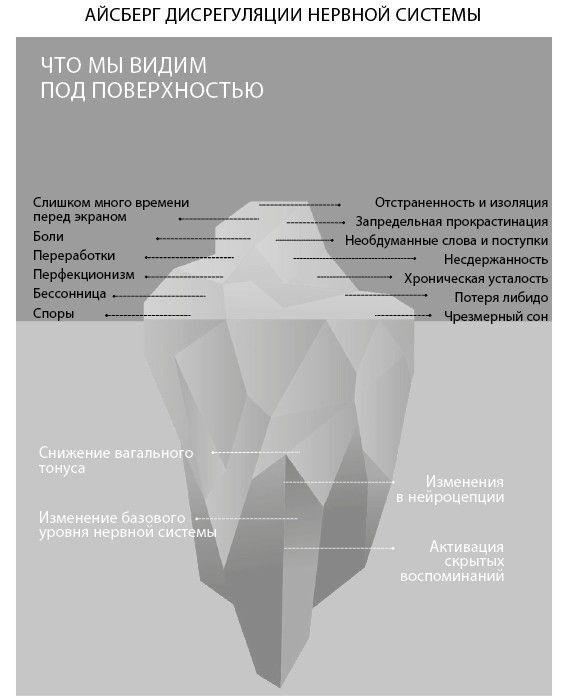 АЙСБЕРГ ДИСРЕГУЛЯЦИИ НЕРВНОЙ СИСТЕМЫ

ЧТО МЫ ВИДИМ ПОД ПОВЕРХНОСТЬЮ

Слишком много времени перед экраном
Боли
Переработки
Перфекционизм
Бессонница
Споры

Отстраненность и изоляция
Запредельная прокрастинация
Необдуманные слова и поступки
Несдержанность
Хроническая усталость
Потеря либидо
Чрезмерный сон

Снижение вагального тонуса

Изменение базового уровня нервной системы

Изменения в нейроцепции

Активация скрытых воспоминаний